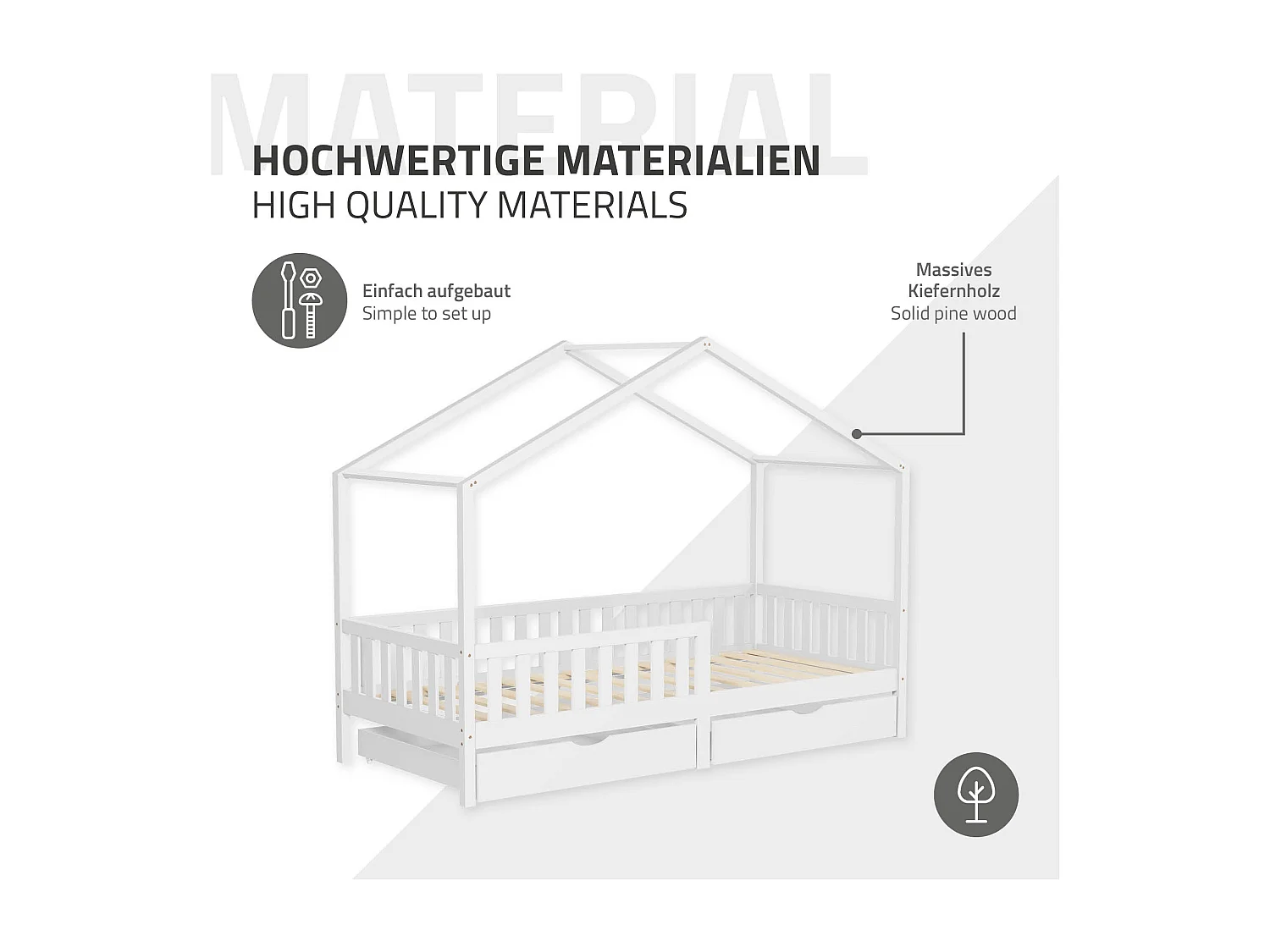 MATERIAL

HOCHWERTIGE MATERIALIEN
HIGH QUALITY MATERIALS

Einfach aufgebaut
Simple to set up

Massives Kiefernholz
Solid pine wood